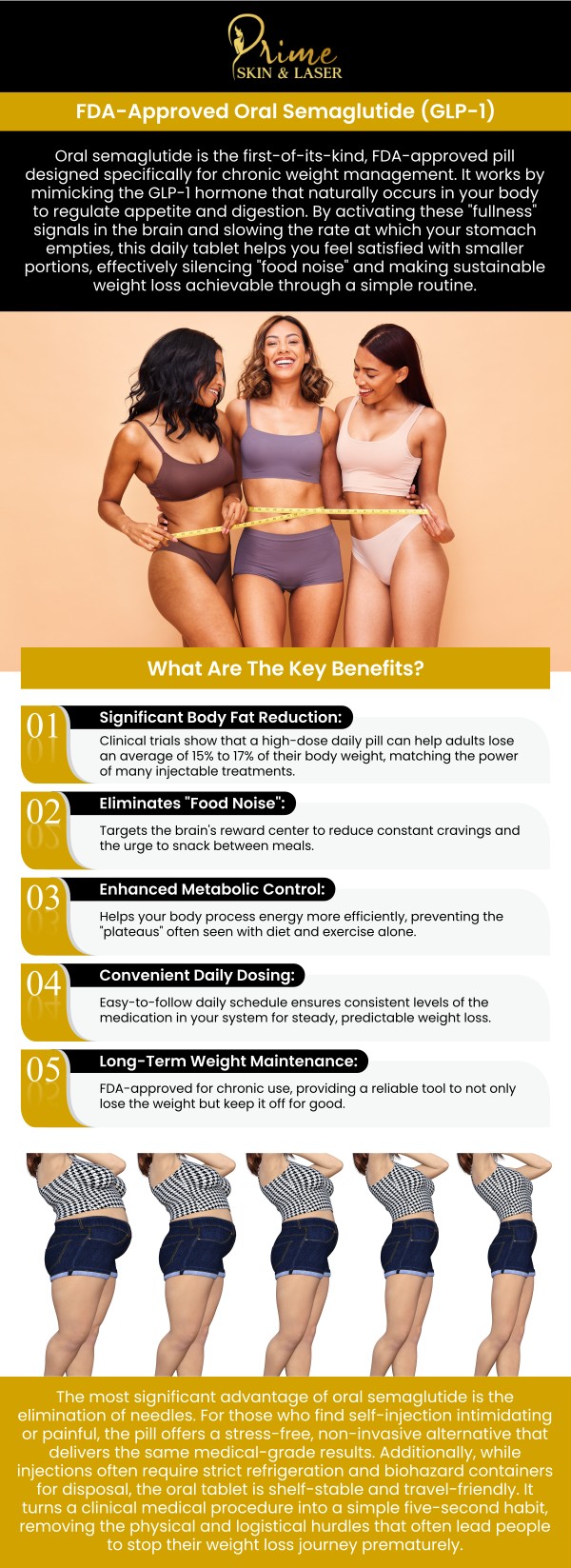 Prime
SKIN & LASER

FDA-Approved Oral Semaglutide (GLP-1)

Oral semaglutide is the first-of-its-kind, FDA-approved pill designed specifically for chronic weight management. It works by mimicking the GLP-1 hormone that naturally occurs in your body to regulate appetite and digestion. By activating these "fullness" signals in the brain and slowing the rate at which your stomach empties, this daily tablet helps you feel satisfied with smaller portions, effectively silencing "food noise" and making sustainable weight loss achievable through a simple routine.

What Are The Key Benefits?

01 Significant Body Fat Reduction:
Clinical trials show that a high-dose daily pill can help adults lose an average of 15% to 17% of their body weight, matching the power of many injectable treatments.

02 Eliminates "Food Noise":
Targets the brain's reward center to reduce constant cravings and the urge to snack between meals.

03 Enhanced Metabolic Control:
Helps your body process energy more efficiently, preventing the "plateaus" often seen with diet and exercise alone.

04 Convenient Daily Dosing:
Easy-to-follow daily schedule ensures consistent levels of the medication in your system for steady, predictable weight loss.

05 Long-Term Weight Maintenance:
FDA-approved for chronic use, providing a reliable tool to not only lose the weight but keep it off for good.

The most significant advantage of oral semaglutide is the elimination of needles. For those who find self-injection intimidating or painful, the pill offers a stress-free, non-invasive alternative that delivers the same medical-grade results. Additionally, while injections often require strict refrigeration and biohazard containers for disposal, the oral tablet is shelf-stable and travel-friendly. It turns a clinical medical procedure into a simple five-second habit, removing the physical and logistical hurdles that often lead people to stop their weight loss journey prematurely.